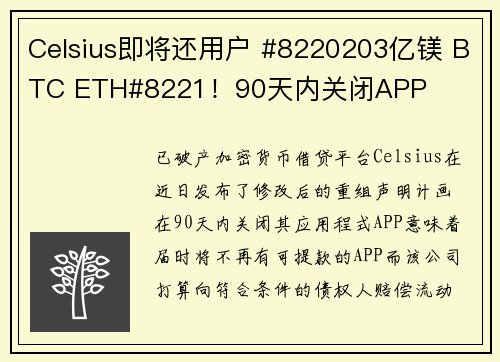 Celsius即将还用户 #8220203亿镁 BTC ETH#8221！90天内关闭APP

已破产加密货币借贷平台Celsius在近日发布了修改后的重组声明计画在90天内关闭其应用程式APP意味着届时将不再有可提款的APP而该公司打算向符合条件的债权人赔偿流动